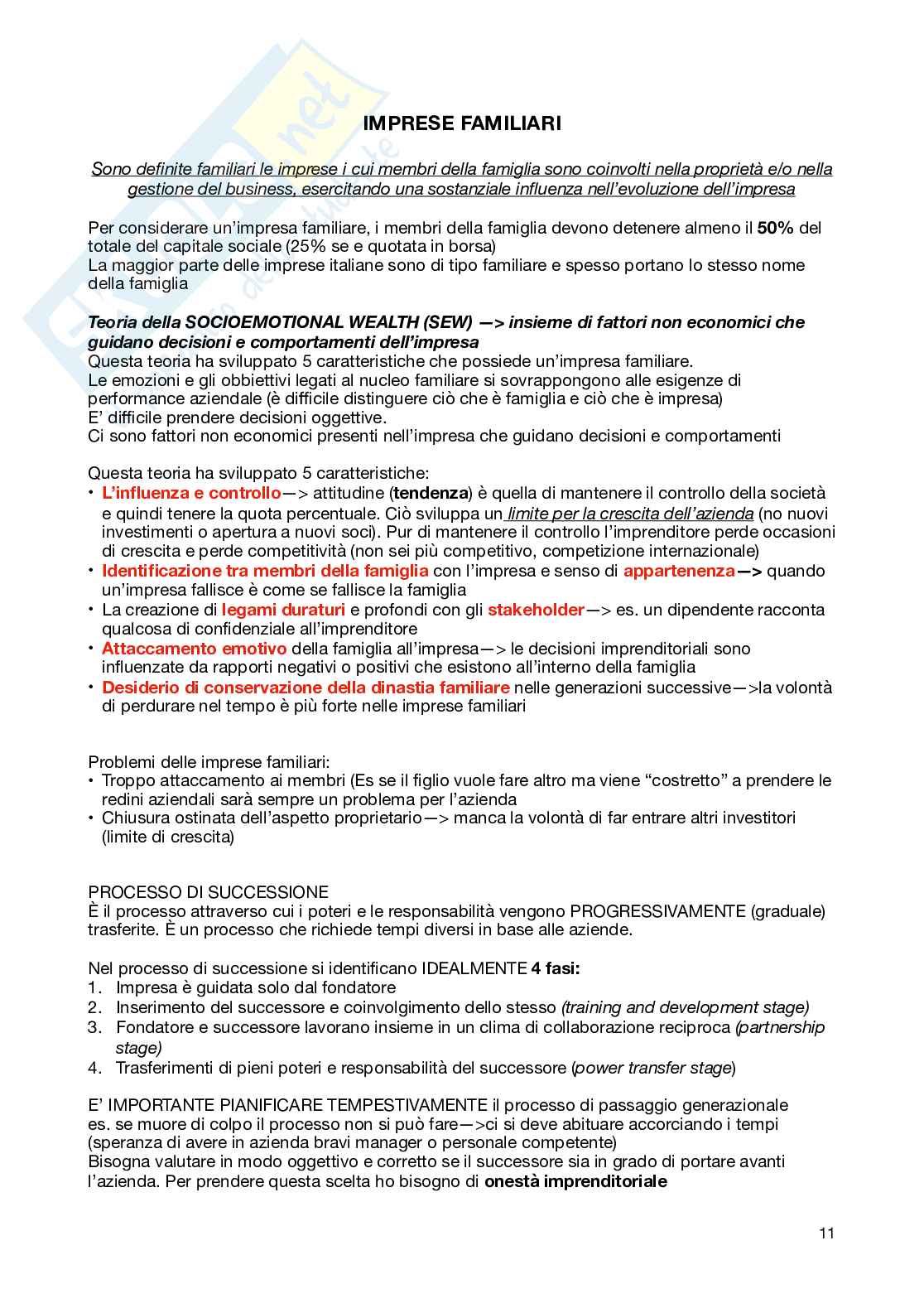 IMPRESE FAMILIARI

Sono definite familiari le imprese i cui membri della famiglia sono coinvolti nella proprietà e/o nella gestione del business, esercitando una sostanziale influenza nell'evoluzione dell'impresa

Per considerare un'impresa familiare, i membri della famiglia devono detenere almeno il 50% del totale del capitale sociale (25% se e quotata in borsa)
La maggior parte delle imprese italiane sono di tipo familiare e spesso portano lo stesso nome della famiglia

Teoria della SOCIOEMOTIONAL WEALTH (SEW) —> insieme di fattori non economici che guidano decisioni e comportamenti dell'impresa
Questa teoria ha sviluppato 5 caratteristiche che possiede un'impresa familiare.
Le emozioni e gli obbiettivi legati al nucleo familiare si sovrappongono alle esigenze di performance aziendale (è difficile distinguere ciò che è famiglia e ciò che è impresa)
E' difficile prendere decisioni oggettive.
Ci sono fattori non economici presenti nell'impresa che guidano decisioni e comportamenti

Questa teoria ha sviluppato 5 caratteristiche:
• L'influenza e controllo—> attitudine (tendenza) è quella di mantenere il controllo della società e quindi tenere la quota percentuale. Ciò sviluppa un limite per la crescita dell'azienda (no nuovi investimenti o apertura a nuovi soci). Pur di mantenere il controllo l'imprenditore perde occasioni di crescita e perde competitività (non sei più competitivo, competizione internazionale)
• Identificazione tra membri della famiglia con l'impresa e senso di appartenenza—> quando un'impresa fallisce è come se fallisce la famiglia
• La creazione di legami duraturi e profondi con gli stakeholder—> es. un dipendente racconta qualcosa di confidenziale all'imprenditore
• Attaccamento emotivo della famiglia all'impresa—> le decisioni imprenditoriali sono influenzate da rapporti negativi o positivi che esistono all'interno della famiglia
• Desiderio di conservazione della dinastia familiare nelle generazioni successive—>la volontà di perdurare nel tempo è più forte nelle imprese familiari

Problemi delle imprese familiari:
• Troppo attaccamento ai membri (Es se il figlio vuole fare altro ma viene "costretto" a prendere le redini aziendali sarà sempre un problema per l'azienda
• Chiusura ostinata dell'aspetto proprietario—> manca la volontà di far entrare altri investitori (limite di crescita)

PROCESSO DI SUCCESSIONE
È il processo attraverso cui i poteri e le responsabilità vengono PROGRESSIVAMENTE (graduale) trasferite. È un processo che richiede tempi diversi in base alle aziende.

Nel processo di successione si identificano IDEALMENTE 4 fasi:
1. Impresa è guidata solo dal fondatore
2. Inserimento del successore e coinvolgimento dello stesso (training and development stage)
3. Fondatore e successore lavorano insieme in un clima di collaborazione reciproca (partnership stage)
4. Trasferimenti di pieni poteri e responsabilità del successore (power transfer stage)

E' IMPORTANTE PIANIFICARE TEMPESTIVAMENTE il processo di passaggio generazionale
es. se muore di colpo il processo non si può fare—>ci si deve abituare accorciando i tempi (speranza di avere in azienda bravi manager o personale competente)
Bisogna valutare in modo oggettivo e corretto se il successore sia in grado di portare avanti l'azienda. Per prendere questa scelta ho bisogno di onestà imprenditoriale

11